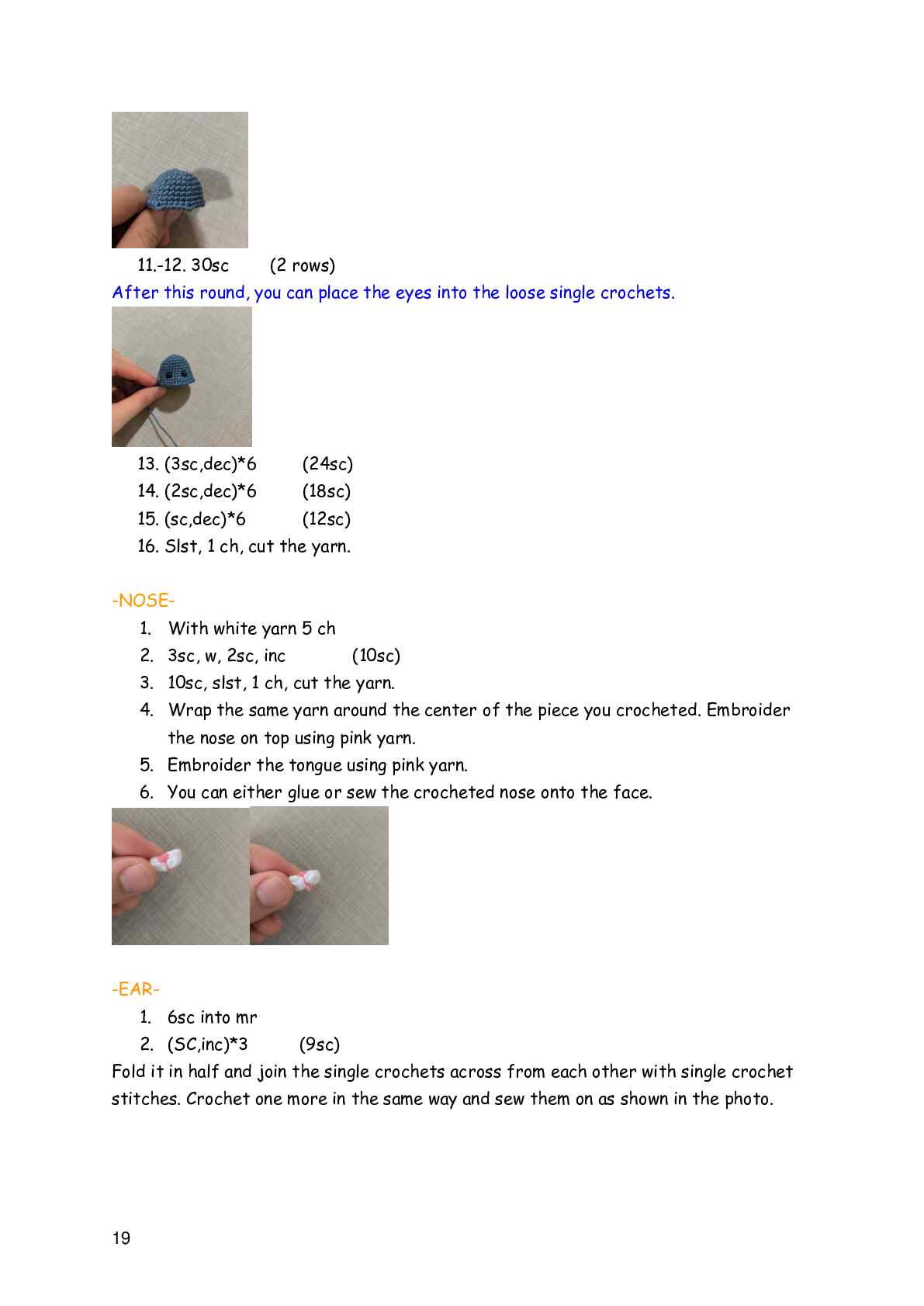 11.-12. 30sc (2 rows)

After this round, you can place the eyes into the loose single crochets.

13. (3sc,dec)*6 (24sc)
14. (2sc,dec)*6 (18sc)
15. (sc,dec)*6 (12sc)
16. Slst, 1 ch, cut the yarn.

-NOSE-

1. With white yarn 5 ch
2. 3sc, w, 2sc, inc (10sc)
3. 10sc, slst, 1 ch, cut the yarn.
4. Wrap the same yarn around the center of the piece you crocheted. Embroider the nose on top using pink yarn.
5. Embroider the tongue using pink yarn.
6. You can either glue or sew the crocheted nose onto the face.

-EAR-

1. 6sc into mr
2. (SC,inc)*3 (9sc)

Fold it in half and join the single crochets across from each other with single crochet stitches. Crochet one more in the same way and sew them on as shown in the photo.

19